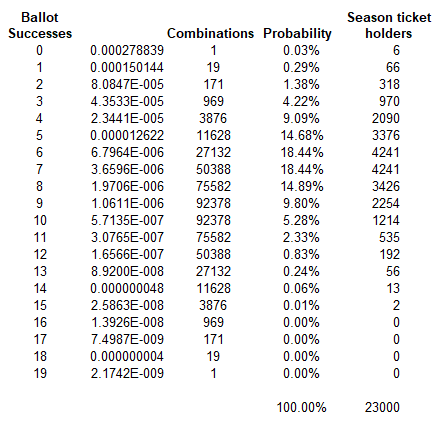 | Ballot Successes | | Combinations | Probability | Season ticket holders |
|---|---|---|---|---|
| 0 | 0.000278839 | 1 | 0.03% | 6 |
| 1 | 0.000150144 | 19 | 0.29% | 66 |
| 2 | 8.0847E-005 | 171 | 1.38% | 318 |
| 3 | 4.3533E-005 | 969 | 4.22% | 970 |
| 4 | 2.3441E-005 | 3876 | 9.09% | 2090 |
| 5 | 0.000012622 | 11628 | 14.68% | 3376 |
| 6 | 6.7964E-006 | 27132 | 18.44% | 4241 |
| 7 | 3.6596E-006 | 50388 | 18.44% | 4241 |
| 8 | 1.9706E-006 | 75582 | 14.89% | 3426 |
| 9 | 1.0611E-006 | 92378 | 9.80% | 2254 |
| 10 | 5.7135E-007 | 92378 | 5.28% | 1214 |
| 11 | 3.0765E-007 | 75582 | 2.33% | 535 |
| 12 | 1.6566E-007 | 50388 | 0.83% | 192 |
| 13 | 8.9200E-008 | 27132 | 0.24% | 56 |
| 14 | 0.000000048 | 11628 | 0.06% | 13 |
| 15 | 2.5863E-008 | 3876 | 0.01% | 2 |
| 16 | 1.3926E-008 | 969 | 0.00% | 0 |
| 17 | 7.4987E-009 | 171 | 0.00% | 0 |
| 18 | 0.000000004 | 19 | 0.00% | 0 |
| 19 | 2.1742E-009 | 1 | 0.00% | 0 |
| | | | 100.00% | 23000 |